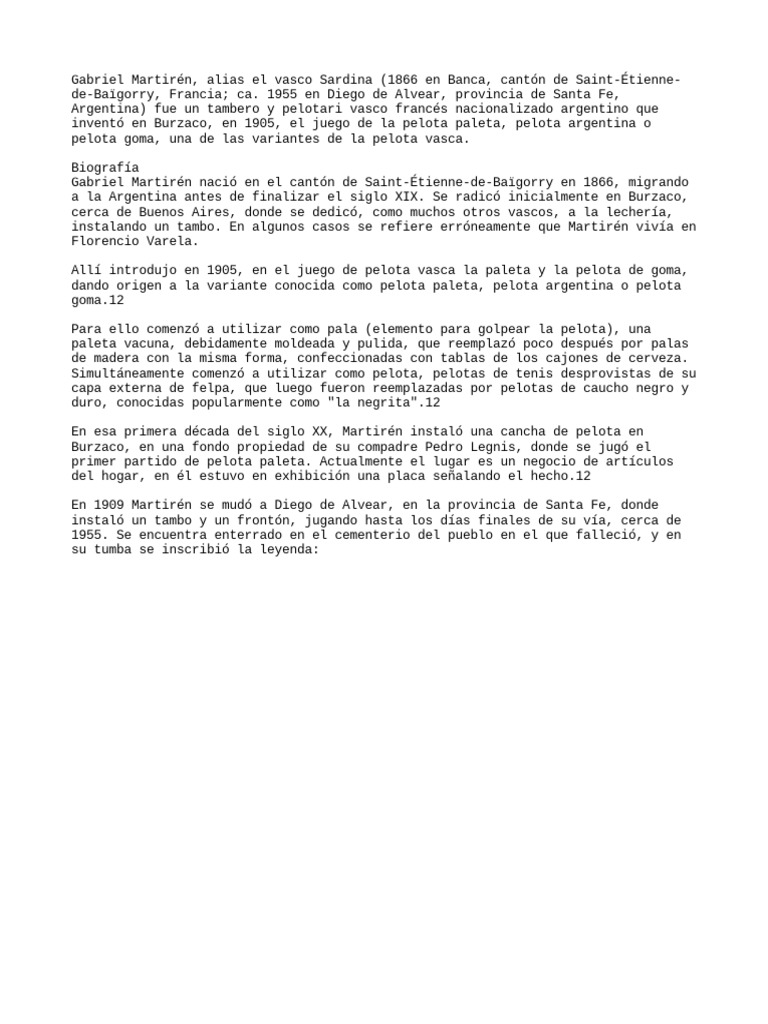 Gabriel Martirén, alias el vasco Sardina (1866 en Banca, cantón de Saint-Étienne-de-Baïgorry, Francia; ca. 1955 en Diego de Alvear, provincia de Santa Fe, Argentina) fue un tambero y pelotari vasco francés nacionalizado argentino que inventó en Burzaco, en 1905, el juego de la pelota paleta, pelota argentina o pelota goma, una de las variantes de la pelota vasca.

Biografía
Gabriel Martirén nació en el cantón de Saint-Étienne-de-Baïgorry en 1866, migrando a la Argentina antes de finalizar el siglo XIX. Se radicó inicialmente en Burzaco, cerca de Buenos Aires, donde se dedicó, como muchos otros vascos, a la lechería, instalando un tambo. En algunos casos se refiere erróneamente que Martirén vivía en Florencio Varela.

Allí introdujo en 1905, en el juego de pelota vasca la paleta y la pelota de goma, dando origen a la variante conocida como pelota paleta, pelota argentina o pelota goma.12

Para ello comenzó a utilizar como pala (elemento para golpear la pelota), una paleta vacuna, debidamente moldeada y pulida, que reemplazó poco después por palas de madera con la misma forma, confeccionadas con tablas de los cajones de cerveza. Simultáneamente comenzó a utilizar como pelota, pelotas de tenis desprovistas de su capa externa de felpa, que luego fueron reemplazadas por pelotas de caucho negro y duro, conocidas popularmente como "la negrita".12

En esa primera década del siglo XX, Martirén instaló una cancha de pelota en Burzaco, en una fondo propiedad de su compadre Pedro Legnis, donde se jugó el primer partido de pelota paleta. Actualmente el lugar es un negocio de artículos del hogar, en él estuvo en exhibición una placa señalando el hecho.12

En 1909 Martirén se mudó a Diego de Alvear, en la provincia de Santa Fe, donde instaló un tambo y un frontón, jugando hasta los días finales de su vía, cerca de 1955. Se encuentra enterrado en el cementerio del pueblo en el que falleció, y en su tumba se inscribió la leyenda: